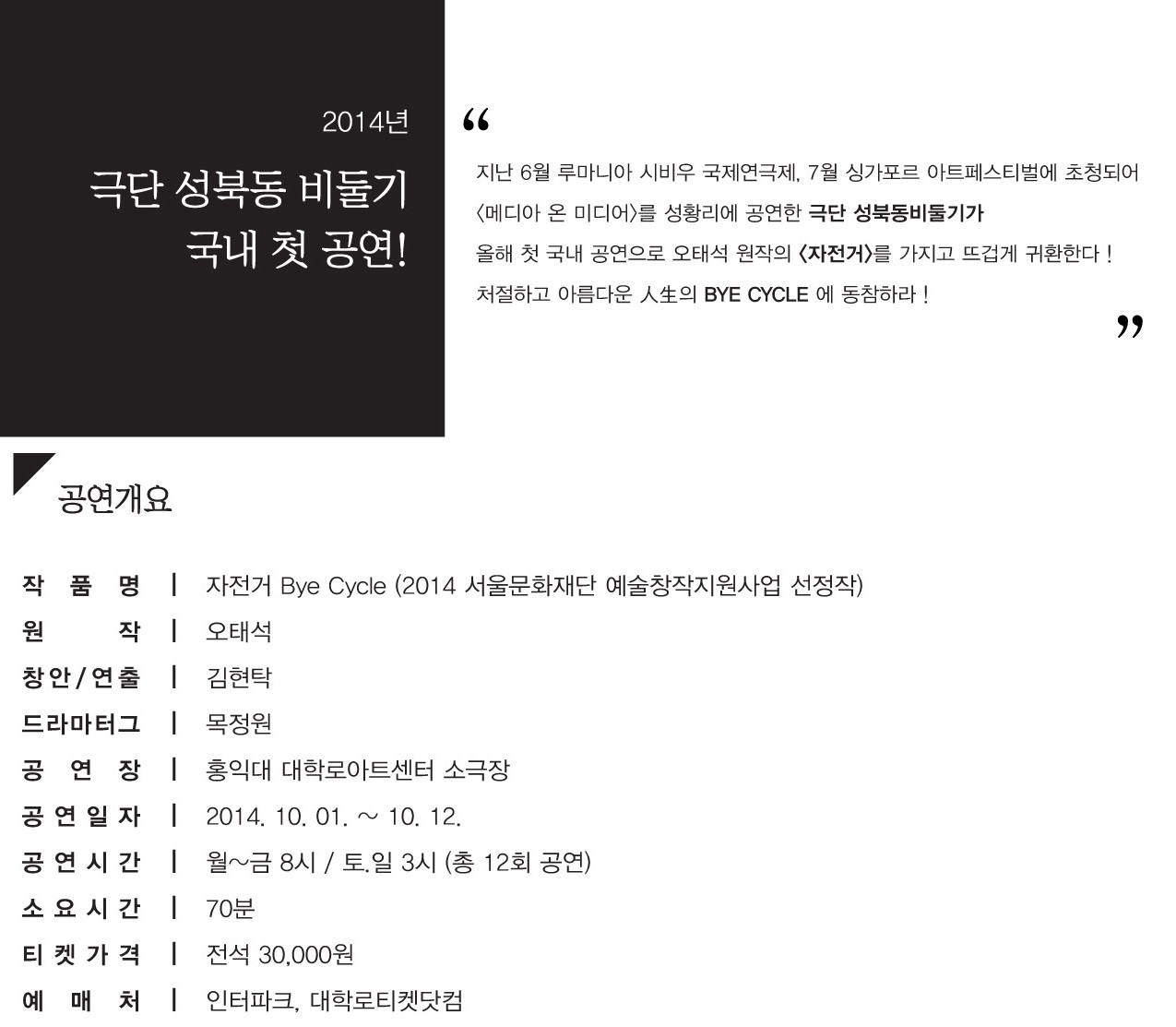 2014년

극단 성북동 비둘기
국내 첫 공연!

"

지난 6월 루마니아 시비우 국제연극제, 7월 싱가포르 아트페스티벌에 초청되어 〈메디아 온 미디어〉를 성황리에 공연한 극단 성북동비둘기가 올해 첫 국내 공연으로 오태석 원작의 〈자전거〉를 가지고 뜨겁게 귀환한다 ! 처절하고 아름다운 人生의 BYE CYCLE 에 동참하라 !

"

공연개요

작 품 명 | 자전거 Bye Cycle (2014 서울문화재단 예술창작지원사업 선정작)
원 작 | 오태석
창안/연출 | 김현탁
드라마터그 | 목정원
공 연 장 | 홍익대 대학로아트센터 소극장
공연일자 | 2014. 10. 01. ~ 10. 12.
공연시간 | 월~금 8시 / 토.일 3시 (총 12회 공연)
소요시간 | 70분
티켓가격 | 전석 30,000원
예 매 처 | 인터파크, 대학로티켓닷컴